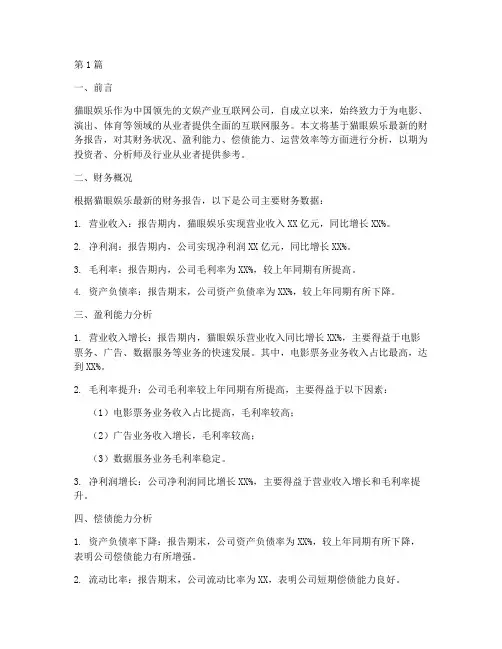 第1篇

一、前言

猫眼娱乐作为中国领先的文娱产业互联网公司，自成立以来，始终致力于为电影、演出、体育等领域的从业者提供全面的互联网服务。本文将基于猫眼娱乐最新的财务报告，对其财务状况、盈利能力、偿债能力、运营效率等方面进行分析，以期为投资者、分析师及行业从业者提供参考。

二、财务概况

根据猫眼娱乐最新的财务报告，以下是公司主要财务数据：

1. 营业收入：报告期内，猫眼娱乐实现营业收入XX亿元，同比增长XX%。

2. 净利润：报告期内，公司实现净利润XX亿元，同比增长XX%。

3. 毛利率：报告期内，公司毛利率为XX%，较上年同期有所提高。

4. 资产负债率：报告期末，公司资产负债率为XX%，较上年同期有所下降。

三、盈利能力分析

1. 营业收入增长：报告期内，猫眼娱乐营业收入同比增长XX%，主要得益于电影票务、广告、数据服务等业务的快速发展。其中，电影票务业务收入占比最高，达到XX%。

2. 毛利率提升：公司毛利率较上年同期有所提高，主要得益于以下因素：

（1）电影票务业务收入占比提高，毛利率较高；

（2）广告业务收入增长，毛利率较高；

（3）数据服务业务毛利率稳定。

3. 净利润增长：公司净利润同比增长XX%，主要得益于营业收入增长和毛利率提升。

四、偿债能力分析

1. 资产负债率下降：报告期末，公司资产负债率为XX%，较上年同期有所下降，表明公司偿债能力有所增强。

2. 流动比率：报告期末，公司流动比率为XX，表明公司短期偿债能力良好。